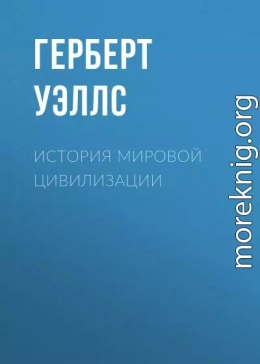 ГЕРБЕРТ УЭЛЛС

ИСТОРИЯ МИРОВОЙ ЦИВИЛИЗАЦИИ

moreknig.org